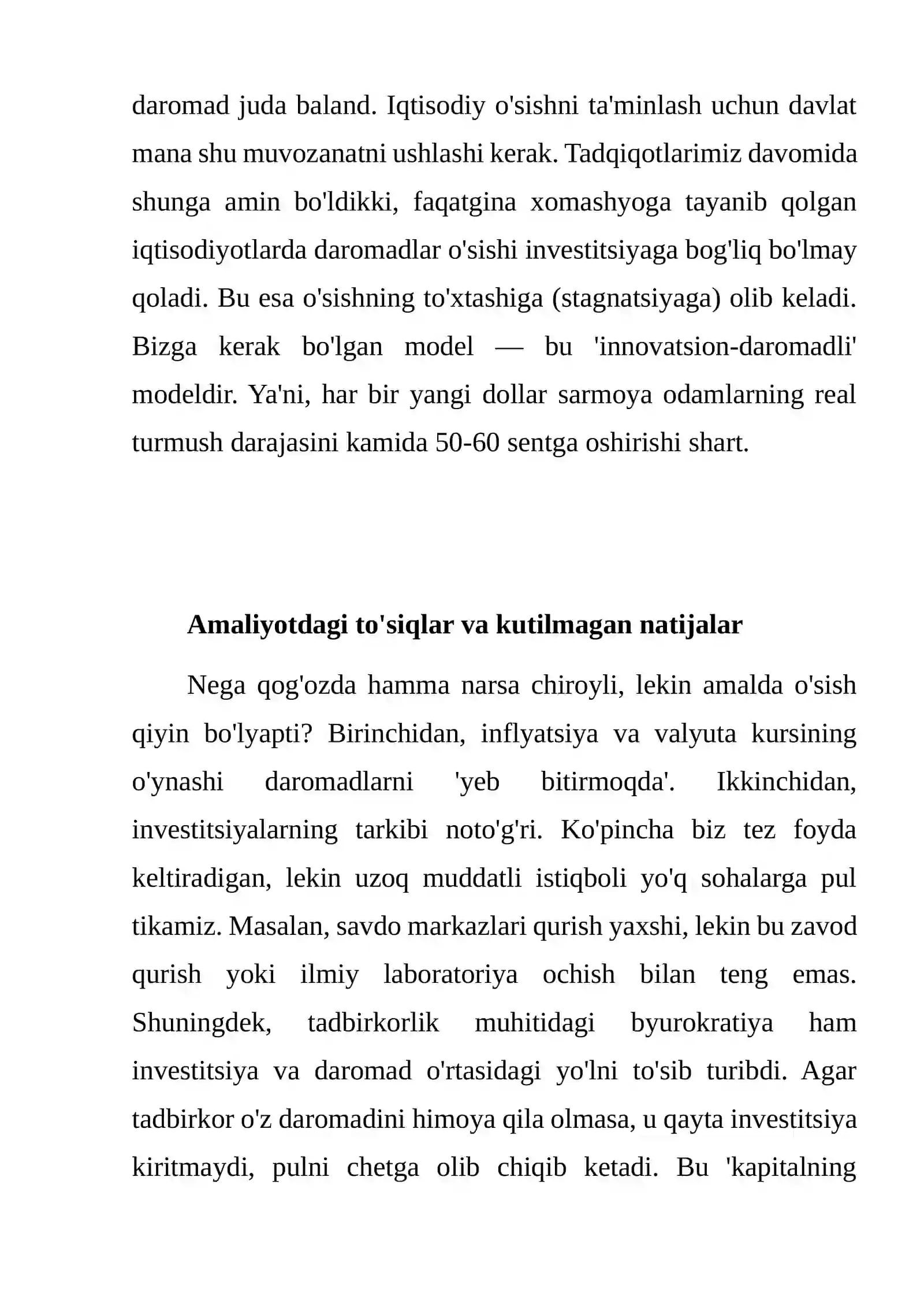 daromad juda baland. Iqtisodiy o'sishni ta'minlash uchun davlat mana shu muvozanatni ushlashi kerak. Tadqiqotlarimiz davomida shunga amin bo'ldikki, faqatgina xomashyoga tayanib qolgan iqtisodiyotlarda daromadlar o'sishi investitsiyaga bog'liq bo'lmay qoladi. Bu esa o'sishning to'xtashiga (stagnatsiyaga) olib keladi. Bizga kerak bo'lgan model — bu 'innovatsion-daromadli' modeldir. Ya'ni, har bir yangi dollar sarmoya odamlarning real turmush darajasini kamida 50-60 sentga oshirishi shart.

Amaliyotdagi to'siqlar va kutilmagan natijalar

Nega qog'ozda hamma narsa chiroyli, lekin amalda o'sish qiyin bo'lyapti? Birinchidan, inflyatsiya va valyuta kursining o'ynashi daromadlarni 'yeb bitirmoqda'. Ikkinchidan, investitsiyalarning tarkibi noto'g'ri. Ko'pincha biz tez foyda keltiradigan, lekin uzoq muddatli istiqboli yo'q sohalarga pul tikamiz. Masalan, savdo markazlari qurish yaxshi, lekin bu zavod qurish yoki ilmiy laboratoriya ochish bilan teng emas. Shuningdek, tadbirkorlik muhitidagi byurokratiya ham investitsiya va daromad o'rtasidagi yo'lni to'sib turibdi. Agar tadbirkor o'z daromadini himoya qila olmasa, u qayta investitsiya kiritmaydi, pulni chetga olib chiqib ketadi. Bu 'kapitalning